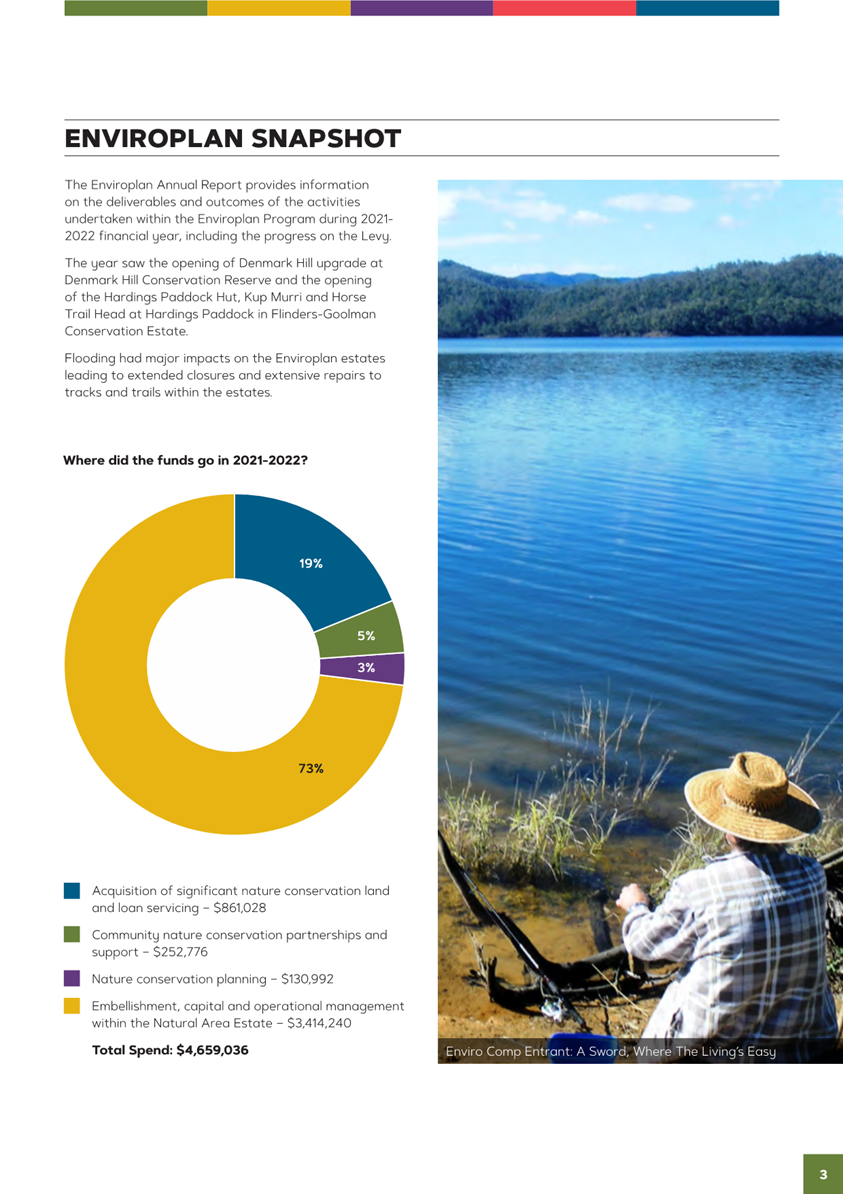 ENVIROPLAN SNAPSHOT

The Enviroplan Annual Report provides information on the deliverables and outcomes of the activities undertaken within the Enviroplan Program during 2021-2022 financial year, including the progress on the Levy.

The year saw the opening of Denmark Hill upgrade at Denmark Hill Conservation Reserve and the opening of the Hardings Paddock Hut, Kup Murri and Horse Trail Head at Hardings Paddock in Flinders-Goolman Conservation Estate.

Flooding had major impacts on the Enviroplan estates leading to extended closures and extensive repairs to tracks and trails within the estates.

Where did the funds go in 2021-2022?

19%

5%

3%

73%

Acquisition of significant nature conservation land and loan servicing – $861,028

Community nature conservation partnerships and support – $252,776

Nature conservation planning – $130,992

Embellishment, capital and operational management within the Natural Area Estate – $3,414,240

Total Spend: $4,659,036

Enviro Comp Entrant: A Sword, Where The Living's Easy

3